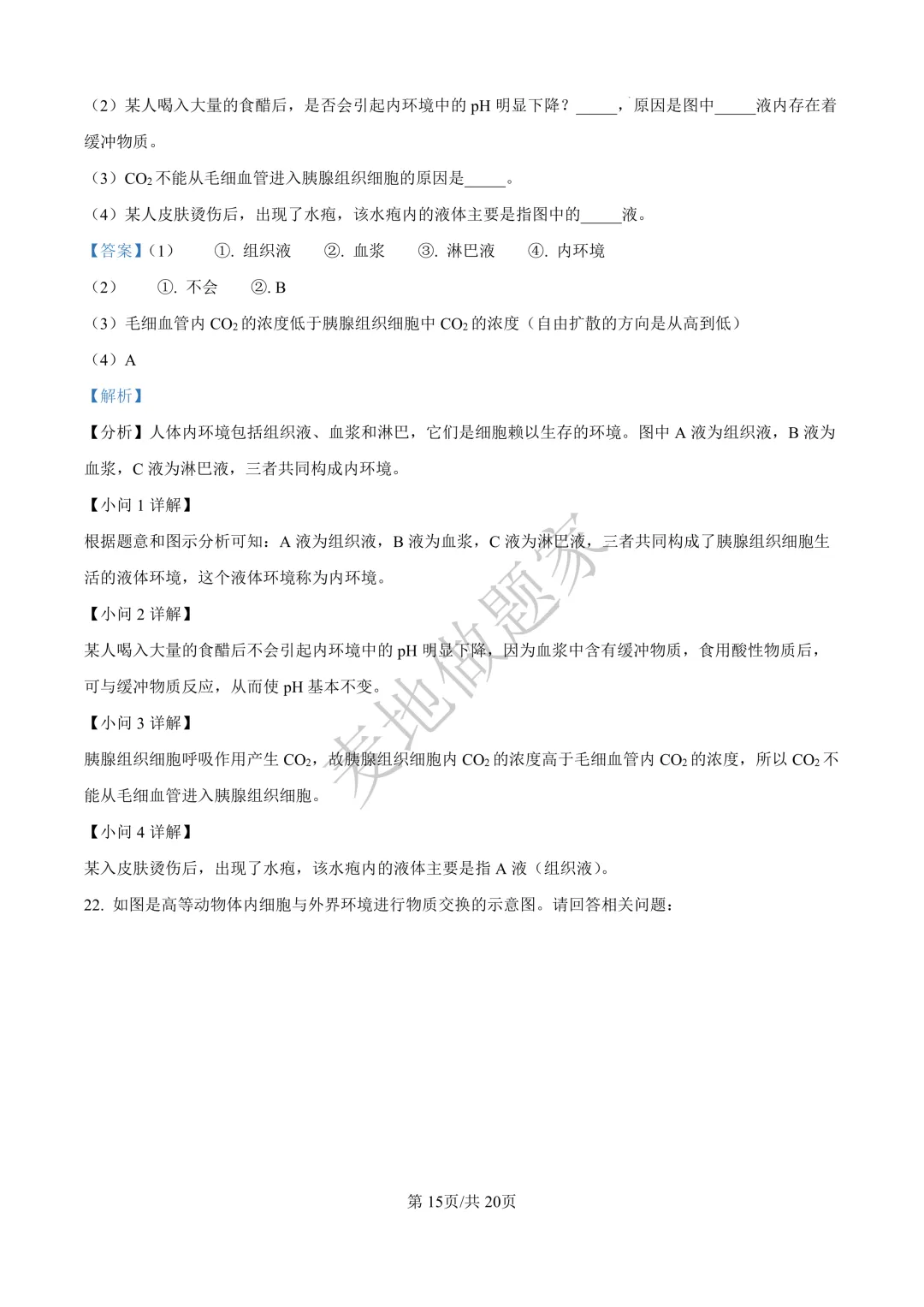 （2）某人喝入大量的食醋后，是否会引起内环境中的 pH 明显下降？_____，原因是图中_____液内存在着缓冲物质。

（3）$CO_2$ 不能从毛细血管进入胰腺组织细胞的原因是_____。

（4）某人皮肤烫伤后，出现了水疱，该水疱内的液体主要是指图中的_____液。

【答案】（1） ①. 组织液 ②. 血浆 ③. 淋巴液 ④. 内环境

（2） ①. 不会 ②. B

（3）毛细血管内 $CO_2$ 的浓度低于胰腺组织细胞中 $CO_2$ 的浓度（自由扩散的方向是从高到低）

（4）A

【解析】

【分析】人体内环境包括组织液、血浆和淋巴，它们是细胞赖以生存的环境。图中 A 液为组织液，B 液为血浆，C 液为淋巴液，三者共同构成内环境。

【小问 1 详解】

根据题意和图示分析可知：A 液为组织液，B 液为血浆，C 液为淋巴液，三者共同构成了胰腺组织细胞生活的液体环境，这个液体环境称为内环境。

【小问 2 详解】

某人喝入大量的食醋后不会引起内环境中的 pH 明显下降，因为血浆中含有缓冲物质，食用酸性物质后，可与缓冲物质反应，从而使 pH 基本不变。

【小问 3 详解】

胰腺组织细胞呼吸作用产生 $CO_2$，故胰腺组织细胞内 $CO_2$ 的浓度高于毛细血管内 $CO_2$ 的浓度，所以 $CO_2$ 不能从毛细血管进入胰腺组织细胞。

【小问 4 详解】

某入皮肤烫伤后，出现了水疱，该水疱内的液体主要是指 A 液（组织液）。

22. 如图是高等动物体内细胞与外界环境进行物质交换的示意图。请回答相关问题：

麦地做题家

第 15页/共 20页